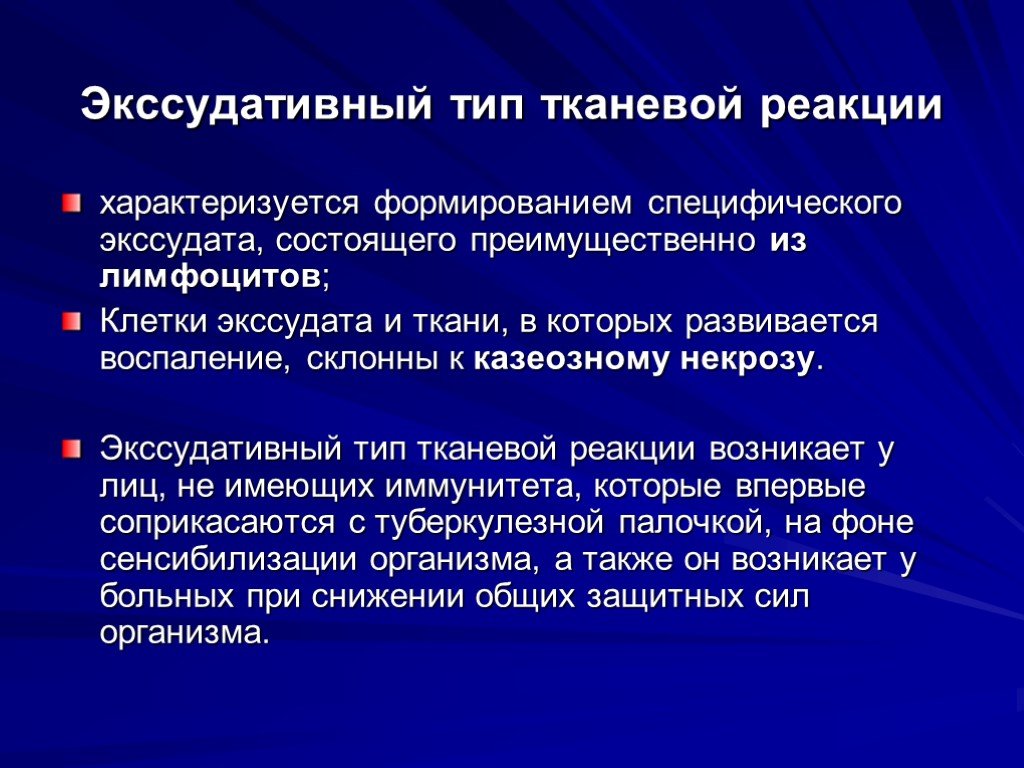 Экссудативный тип тканевой реакции

характеризуется формированием специфического экссудата, состоящего преимущественно из лимфоцитов;

Клетки экссудата и ткани, в которых развивается воспаление, склонны к казеозному некрозу.

Экссудативный тип тканевой реакции возникает у лиц, не имеющих иммунитета, которые впервые соприкасаются с туберкулезной палочкой, на фоне сенсибилизации организма, а также он возникает у больных при снижении общих защитных сил организма.